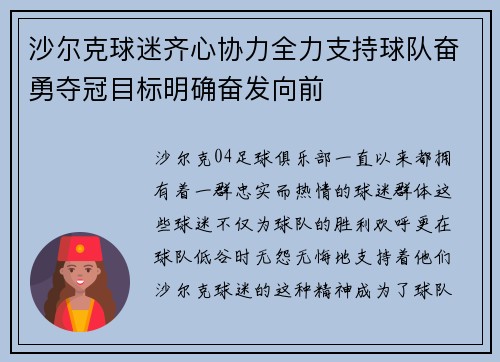 沙尔克球迷齐心协力全力支持球队奋勇夺冠目标明确奋发向前

沙尔克04足球俱乐部一直以来都拥有着一群忠实而热情的球迷群体这些球迷不仅为球队的胜利欢呼更在球队低谷时无怨无悔地支持着他们沙尔克球迷的这种精神成为了球队